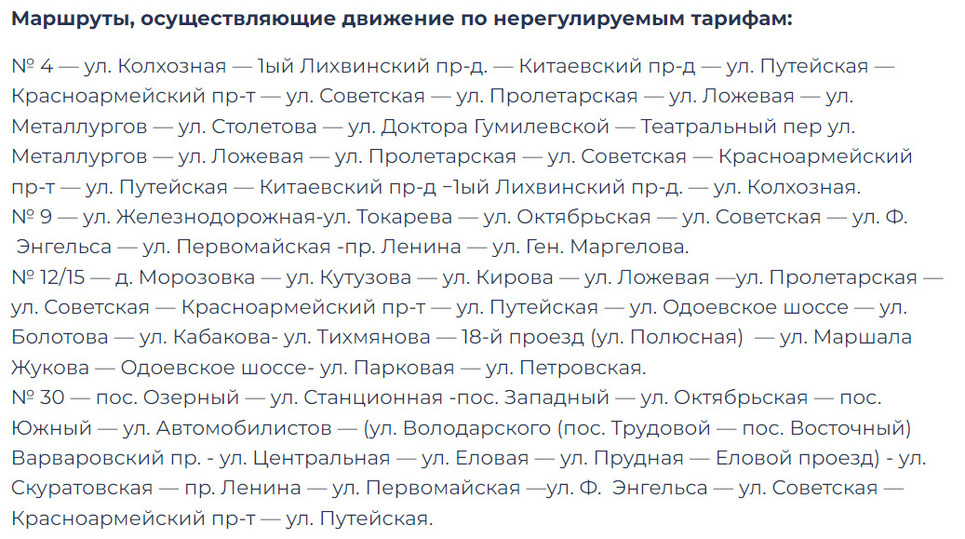 Маршруты, осуществляющие движение по нерегулируемым тарифам:

№ 4 — ул. Колхозная — 1ый Лихвинский пр-д. — Китаевский пр-д — ул. Путейская — Красноармейский пр-т — ул. Советская — ул. Пролетарская — ул. Ложевая — ул. Металлургов — ул. Столетова — ул. Доктора Гумилевской — Театральный пер ул. Металлургов — ул. Ложевая — ул. Пролетарская — ул. Советская — Красноармейский пр-т — ул. Путейская — Китаевский пр-д –1ый Лихвинский пр-д. — ул. Колхозная.
№ 9 — ул. Железнодорожная-ул. Токарева — ул. Октябрьская — ул. Советская — ул. Ф. Энгельса — ул. Первомайская -пр. Ленина — ул. Ген. Маргелова.
№ 12/15 — д. Морозовка — ул. Кутузова — ул. Кирова — ул. Ложевая —ул. Пролетарская — ул. Советская — Красноармейский пр-т — ул. Путейская — ул. Одоевское шоссе — ул. Болотова — ул. Кабакова- ул. Тихмянова — 18-й проезд (ул. Полюсная) — ул. Маршала Жукова — Одоевское шоссе- ул. Парковая — ул. Петровская.
№ 30 — пос. Озерный — ул. Станционная -пос. Западный — ул. Октябрьская — пос. Южный — ул. Автомобилистов — (ул. Володарского (пос. Трудовой — пос. Восточный) Варваровский пр. - ул. Центральная — ул. Еловая — ул. Прудная — Еловой проезд) - ул. Скуратовская — пр. Ленина — ул. Первомайская —ул. Ф. Энгельса — ул. Советская — Красноармейский пр-т — ул. Путейская.